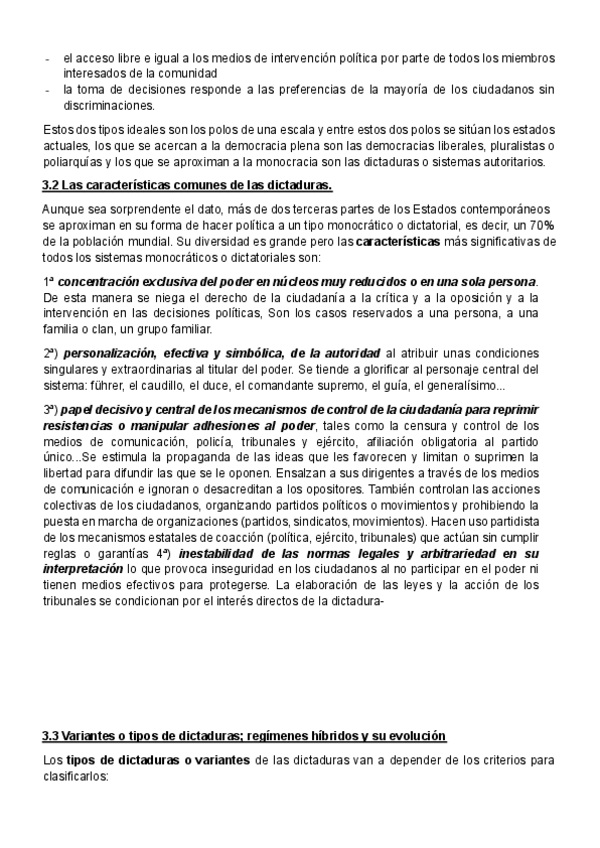 - el acceso libre e igual a los medios de intervención política por parte de todos los miembros interesados de la comunidad
- la toma de decisiones responde a las preferencias de la mayoría de los ciudadanos sin discriminaciones.

Estos dos tipos ideales son los polos de una escala y entre estos dos polos se sitúan los estados actuales, los que se acercan a la democracia plena son las democracias liberales, pluralistas o poliarquías y los que se aproximan a la monocracia son las dictaduras o sistemas autoritarios.

3.2 Las características comunes de las dictaduras.

Aunque sea sorprendente el dato, más de dos terceras partes de los Estados contemporáneos se aproximan en su forma de hacer política a un tipo monocrático o dictatorial, es decir, un 70% de la población mundial. Su diversidad es grande pero las características más significativas de todos los sistemas monocráticos o dictatoriales son:

1ª concentración exclusiva del poder en núcleos muy reducidos o en una sola persona. De esta manera se niega el derecho de la ciudadanía a la crítica y a la oposición y a la intervención en las decisiones políticas, Son los casos reservados a una persona, a una familia o clan, un grupo familiar.

2ª) personalización, efectiva y simbólica, de la autoridad al atribuir unas condiciones singulares y extraordinarias al titular del poder. Se tiende a glorificar al personaje central del sistema: führer, el caudillo, el duce, el comandante supremo, el guía, el generalísimo...

3ª) papel decisivo y central de los mecanismos de control de la ciudadanía para reprimir resistencias o manipular adhesiones al poder, tales como la censura y control de los medios de comunicación, policía, tribunales y ejército, afiliación obligatoria al partido único...Se estimula la propaganda de las ideas que les favorecen y limitan o suprimen la libertad para difundir las que se le oponen. Ensalzan a sus dirigentes a través de los medios de comunicación e ignoran o desacreditan a los opositores. También controlan las acciones colectivas de los ciudadanos, organizando partidos políticos o movimientos y prohibiendo la puesta en marcha de organizaciones (partidos, sindicatos, movimientos). Hacen uso partidista de los mecanismos estatales de coacción (política, ejército, tribunales) que actúan sin cumplir reglas o garantías 4ª) inestabilidad de las normas legales y arbitrariedad en su interpretación lo que provoca inseguridad en los ciudadanos al no participar en el poder ni tienen medios efectivos para protegerse. La elaboración de las leyes y la acción de los tribunales se condicionan por el interés directos de la dictadura-

3.3 Variantes o tipos de dictaduras; regímenes híbridos y su evolución

Los tipos de dictaduras o variantes de las dictaduras van a depender de los criterios para clasificarlos: